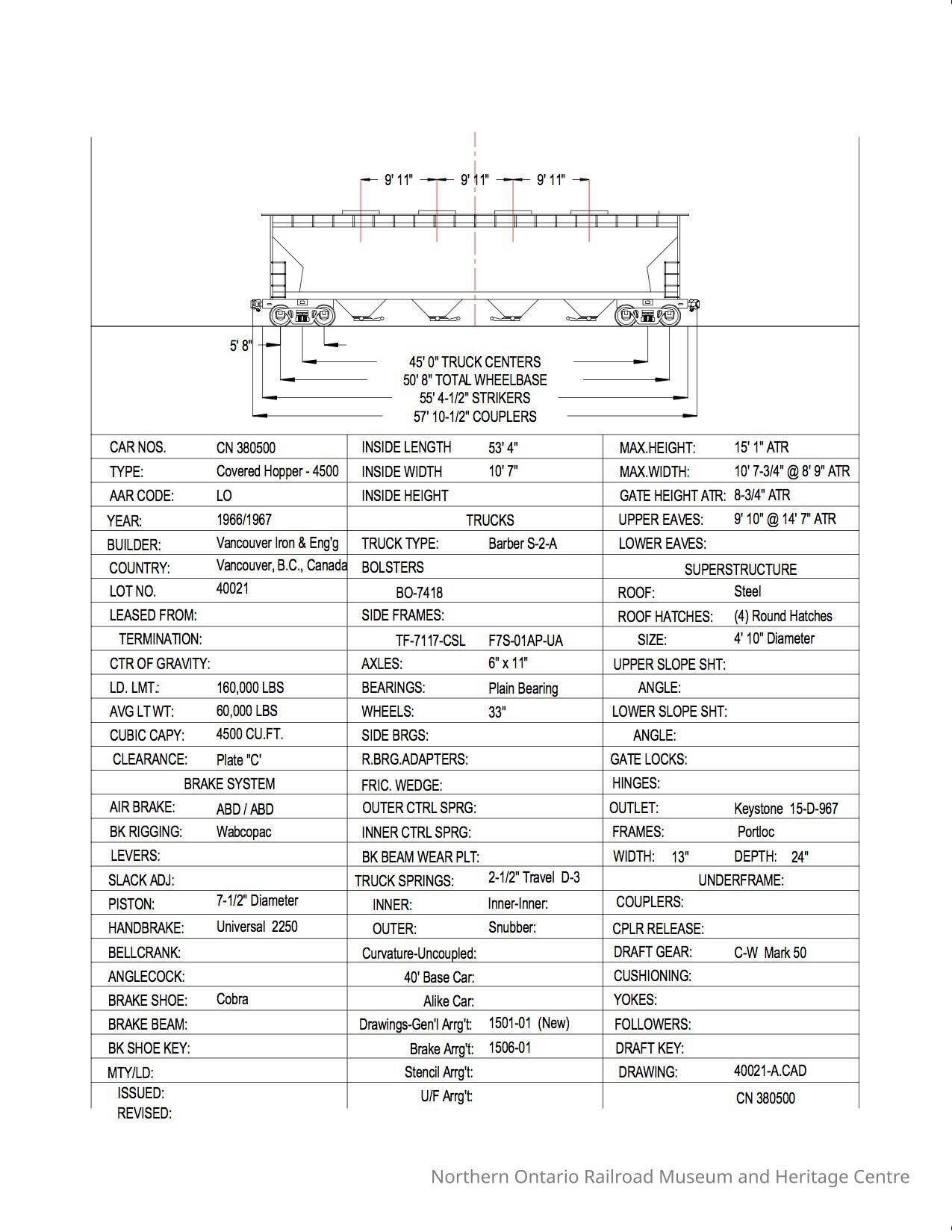 9' 11" 9' 11" 9' 11"

5' 8"

45' 0" TRUCK CENTERS
50' 8" TOTAL WHEELBASE
55' 4-1/2" STRIKERS
57' 10-1/2" COUPLERS

| | | | | | |
|---|---|---|---|---|---|
| CAR NOS. | CN 380500 | INSIDE LENGTH | 53' 4" | MAX.HEIGHT: | 15' 1" ATR |
| TYPE: | Covered Hopper - 4500 | INSIDE WIDTH | 10' 7" | MAX.WIDTH: | 10' 7-3/4" @ 8' 9" ATR |
| AAR CODE: | LO | INSIDE HEIGHT | | GATE HEIGHT ATR: | 8-3/4" ATR |
| YEAR: | 1966/1967 | TRUCKS | | UPPER EAVES: | 9' 10" @ 14' 7" ATR |
| BUILDER: | Vancouver Iron & Eng'g | TRUCK TYPE: | Barber S-2-A | LOWER EAVES: | |
| COUNTRY: | Vancouver, B.C., Canada | BOLSTERS | | SUPERSTRUCTURE | |
| LOT NO. | 40021 | BO-7418 | | ROOF: | Steel |
| LEASED FROM: | | SIDE FRAMES: | | ROOF HATCHES: | (4) Round Hatches |
| TERMINATION: | | TF-7117-CSL | F7S-01AP-UA | SIZE: | 4' 10" Diameter |
| CTR OF GRAVITY: | | AXLES: | 6" x 11" | UPPER SLOPE SHT: | |
| LD. LMT.: | 160,000 LBS | BEARINGS: | Plain Bearing | ANGLE: | |
| AVG LT WT: | 60,000 LBS | WHEELS: | 33" | LOWER SLOPE SHT: | |
| CUBIC CAPY: | 4500 CU.FT. | SIDE BRGS: | | ANGLE: | |
| CLEARANCE: | Plate "C' | R.BRG.ADAPTERS: | | GATE LOCKS: | |
| BRAKE SYSTEM | | FRIC. WEDGE: | | HINGES: | |
| AIR BRAKE: | ABD / ABD | OUTER CTRL SPRG: | | OUTLET: | Keystone 15-D-967 |
| BK RIGGING: | Wabcopac | INNER CTRL SPRG: | | FRAMES: | Portloc |
| LEVERS: | | BK BEAM WEAR PLT: | | WIDTH: 13" | DEPTH: 24" |
| SLACK ADJ: | | TRUCK SPRINGS: | 2-1/2" Travel D-3 | UNDERFRAME: | |
| PISTON: | 7-1/2" Diameter | INNER: | Inner-Inner: | COUPLERS: | |
| HANDBRAKE: | Universal 2250 | OUTER: | Snubber: | CPLR RELEASE: | |
| BELLCRANK: | | Curvature-Uncoupled: | | DRAFT GEAR: | C-W Mark 50 |
| ANGLECOCK: | | 40' Base Car: | | CUSHIONING: | |
| BRAKE SHOE: | Cobra | Alike Car: | | YOKES: | |
| BRAKE BEAM: | | Drawings-Gen'l Arrg't: | 1501-01 (New) | FOLLOWERS: | |
| BK SHOE KEY: | | Brake Arrg't: | 1506-01 | DRAFT KEY: | |
| MTY/LD: | | Stencil Arrg't: | | DRAWING: | 40021-A.CAD |
| ISSUED: REVISED: | | U/F Arrg't: | | | CN 380500 |

Northern Ontario Railroad Museum and Heritage Centre